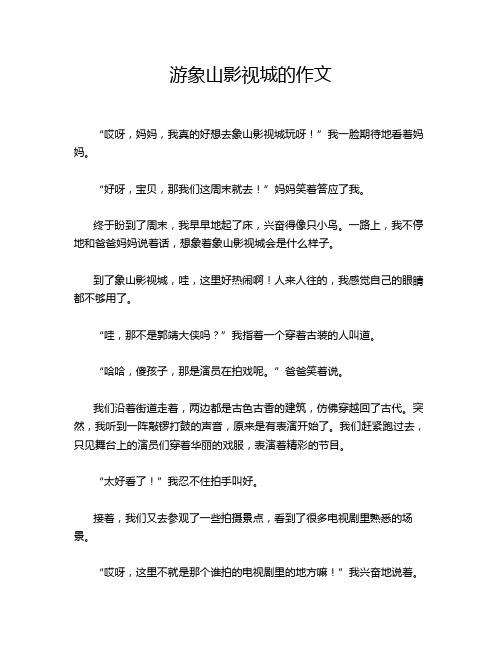 游象山影视城的作文

“哎呀，妈妈，我真的好想去象山影视城玩呀！”我一脸期待地看着妈妈。

“好呀，宝贝，那我们这周末就去！”妈妈笑着答应了我。

终于盼到了周末，我早早地起了床，兴奋得像只小鸟。一路上，我不停地和爸爸妈妈说着话，想象着象山影视城会是什么样子。

到了象山影视城，哇，这里好热闹啊！人来人往的，我感觉自己的眼睛都不够用了。

“哇，那不是郭靖大侠吗？”我指着一个穿着古装的人叫道。

“哈哈，傻孩子，那是演员在拍戏呢。”爸爸笑着说。

我们沿着街道走着，两边都是古色古香的建筑，仿佛穿越回了古代。突然，我听到一阵敲锣打鼓的声音，原来是有表演开始了。我们赶紧跑过去，只见舞台上的演员们穿着华丽的戏服，表演着精彩的节目。

“太好看了！”我忍不住拍手叫好。

接着，我们又去参观了一些拍摄景点，看到了很多电视剧里熟悉的场景。

“哎呀，这里不就是那个谁拍的电视剧里的地方嘛！”我兴奋地说着。